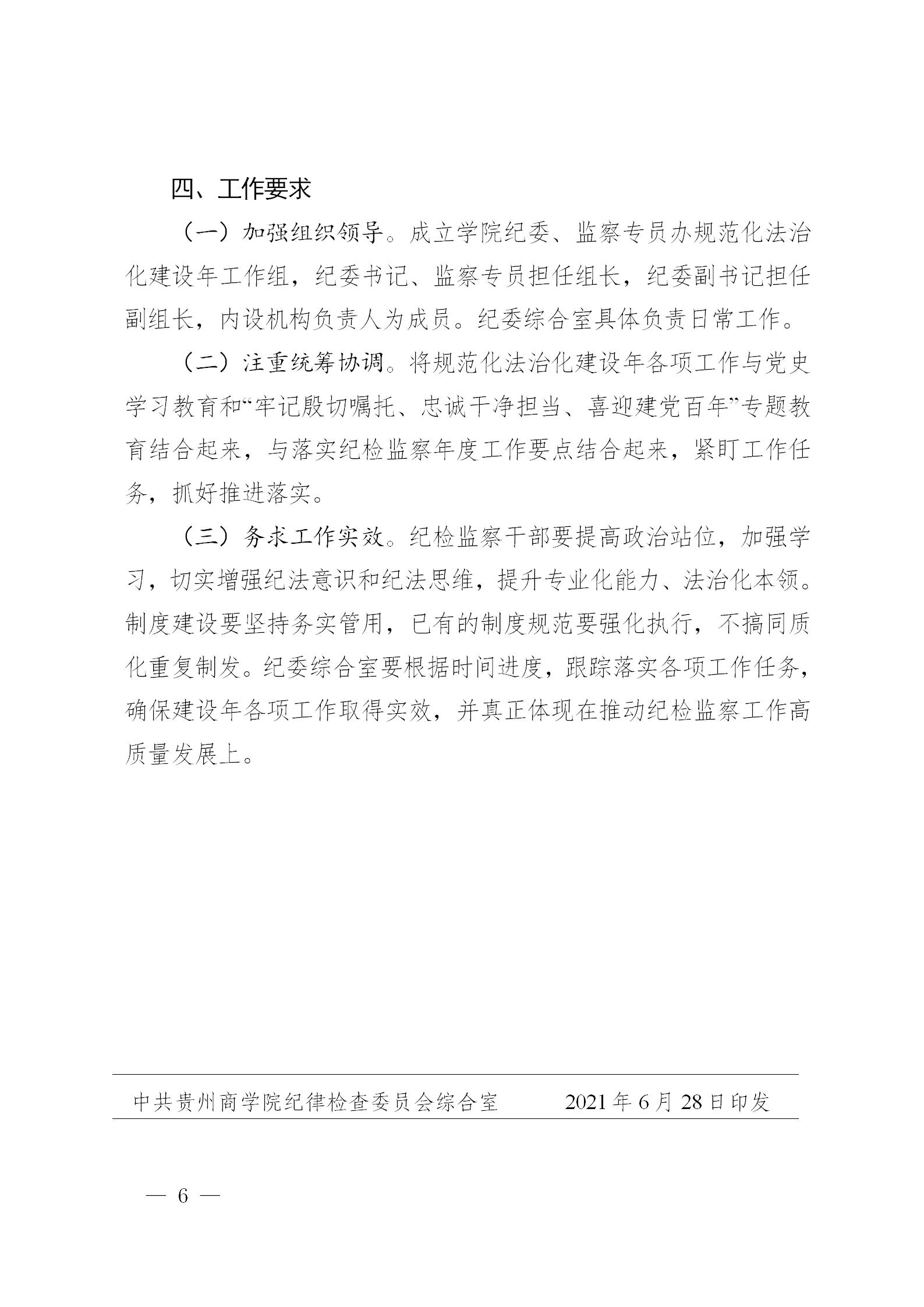 四、工作要求

（一）加强组织领导。成立学院纪委、监察专员办规范化法治化建设年工作组，纪委书记、监察专员担任组长，纪委副书记担任副组长，内设机构负责人为成员。纪委综合室具体负责日常工作。

（二）注重统筹协调。将规范化法治化建设年各项工作与党史学习教育和“牢记殷切嘱托、忠诚干净担当、喜迎建党百年”专题教育结合起来，与落实纪检监察年度工作要点结合起来，紧盯工作任务，抓好推进落实。

（三）务求工作实效。纪检监察干部要提高政治站位，加强学习，切实增强纪法意识和纪法思维，提升专业化能力、法治化本领。制度建设要坚持务实管用，已有的制度规范要强化执行，不搞同质化重复制发。纪委综合室要根据时间进度，跟踪落实各项工作任务，确保建设年各项工作取得实效，并真正体现在推动纪检监察工作高质量发展上。

中共贵州商学院纪律检查委员会综合室　　2021年6月28日印发

— 6 —